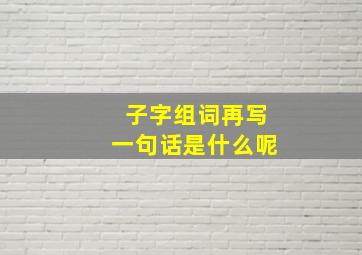 子字组词再写
一句话是什么呢